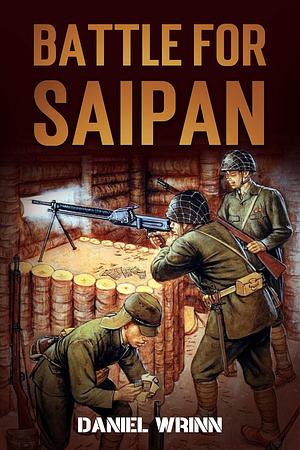 BATTLE FOR SAIPAN

DANIEL WRINN